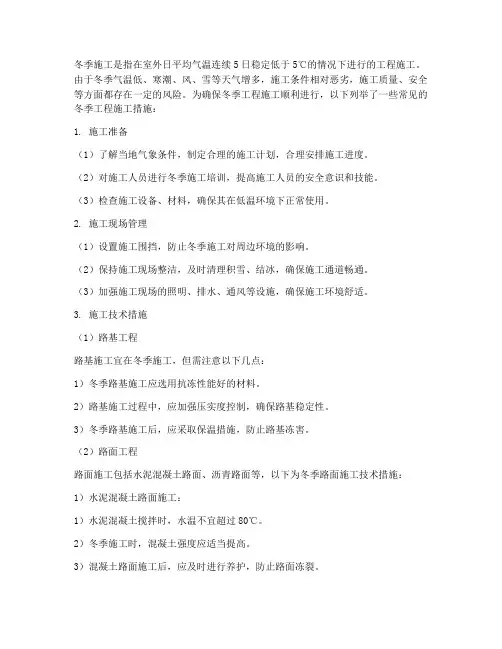 冬季施工是指在室外日平均气温连续5日稳定低于5℃的情况下进行的工程施工。由于冬季气温低、寒潮、风、雪等天气增多，施工条件相对恶劣，施工质量、安全等方面都存在一定的风险。为确保冬季工程施工顺利进行，以下列举了一些常见的冬季工程施工措施：

1. 施工准备

（1）了解当地气象条件，制定合理的施工计划，合理安排施工进度。

（2）对施工人员进行冬季施工培训，提高施工人员的安全意识和技能。

（3）检查施工设备、材料，确保其在低温环境下正常使用。

2. 施工现场管理

（1）设置施工围挡，防止冬季施工对周边环境的影响。

（2）保持施工现场整洁，及时清理积雪、结冰，确保施工通道畅通。

（3）加强施工现场的照明、排水、通风等设施，确保施工环境舒适。

3. 施工技术措施

（1）路基工程

路基施工宜在冬季施工，但需注意以下几点：

1）冬季路基施工应选用抗冻性能好的材料。

2）路基施工过程中，应加强压实度控制，确保路基稳定性。

3）冬季路基施工后，应采取保温措施，防止路基冻害。

（2）路面工程

路面施工包括水泥混凝土路面、沥青路面等，以下为冬季路面施工技术措施：

1）水泥混凝土路面施工：

1）水泥混凝土搅拌时，水温不宜超过80℃。

2）冬季施工时，混凝土强度应适当提高。

3）混凝土路面施工后，应及时进行养护，防止路面冻裂。